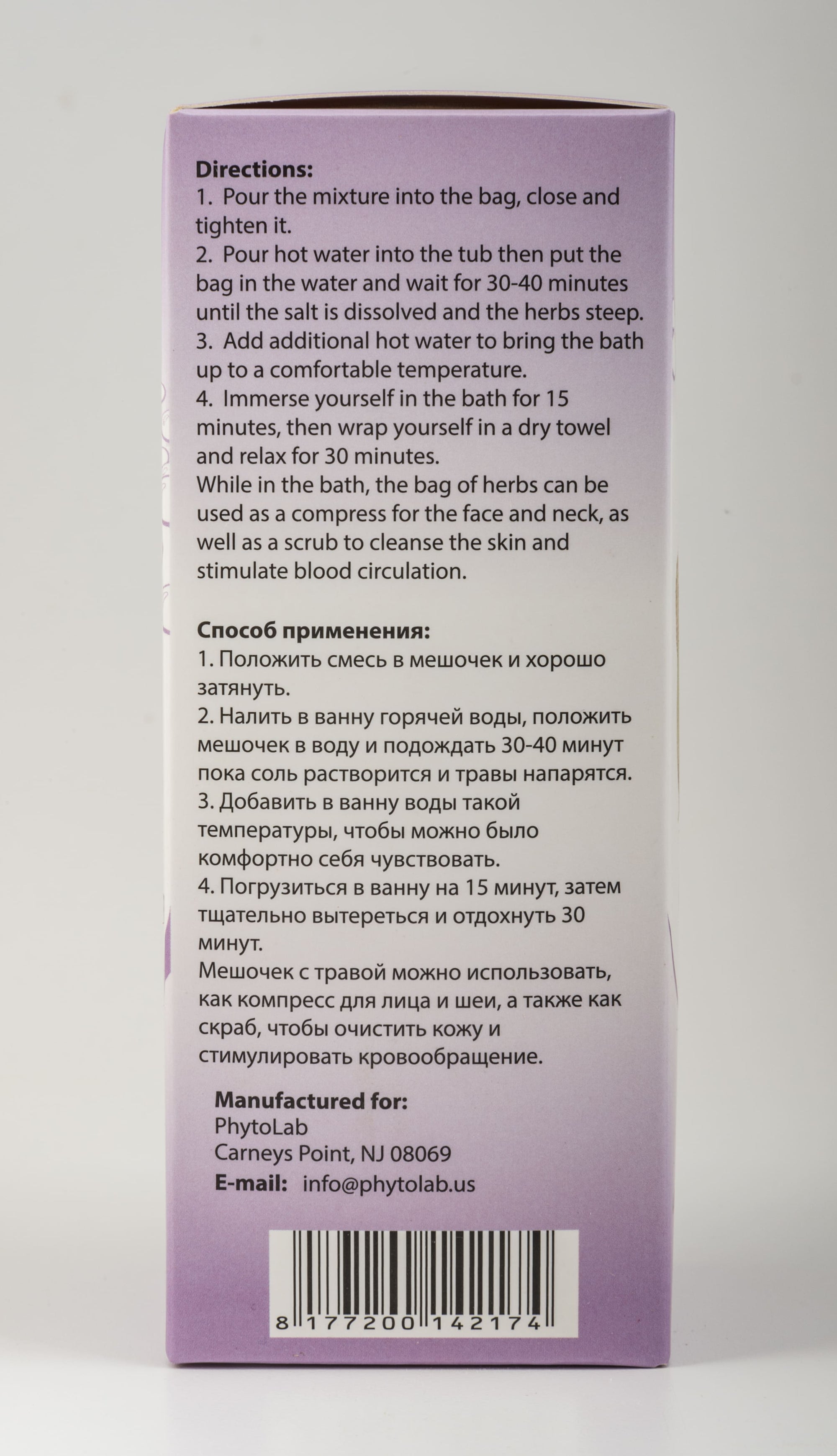 Directions:
1. Pour the mixture into the bag, close and tighten it.
2. Pour hot water into the tub then put the bag in the water and wait for 30-40 minutes until the salt is dissolved and the herbs steep.
3. Add additional hot water to bring the bath up to a comfortable temperature.
4. Immerse yourself in the bath for 15 minutes, then wrap yourself in a dry towel and relax for 30 minutes.
While in the bath, the bag of herbs can be used as a compress for the face and neck, as well as a scrub to cleanse the skin and stimulate blood circulation.

Способ применения:
1. Положить смесь в мешочек и хорошо затянуть.
2. Налить в ванну горячей воды, положить мешочек в воду и подождать 30-40 минут пока соль растворится и травы напарятся.
3. Добавить в ванну воды такой температуры, чтобы можно было комфортно себя чувствовать.
4. Погрузиться в ванну на 15 минут, затем тщательно вытереться и отдохнуть 30 минут.
Мешочек с травой можно использовать, как компресс для лица и шеи, а также как скраб, чтобы очистить кожу и стимулировать кровообращение.

Manufactured for:
PhytoLab
Carneys Point, NJ 08069
E-mail: info@phytolab.us

8 177200 142174